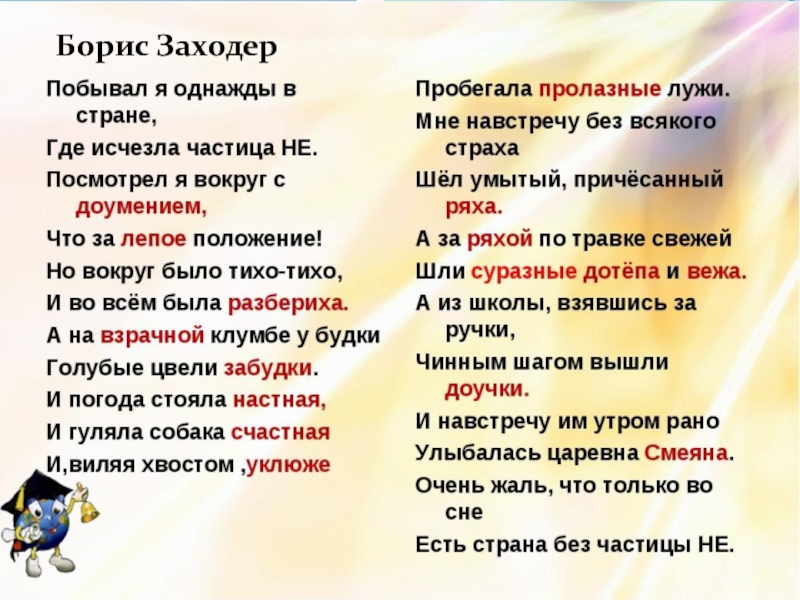 Борис Заходер

Побывал я однажды в стране,
Где исчезла частица НЕ.
Посмотрел я вокруг с доумением,
Что за лепое положение!
Но вокруг было тихо-тихо,
И во всём была разбериха.
А на взрачной клумбе у будки
Голубые цвели забудки.
И погода стояла настная,
И гуляла собака счастная
И,виляя хвостом ,уклюже

Пробегала пролазные лужи.
Мне навстречу без всякого страха
Шёл умытый, причёсанный ряха.
А за ряхой по травке свежей
Шли суразные дотёпа и вежа.
А из школы, взявшись за ручки,
Чинным шагом вышли доучки.
И навстречу им утром рано
Улыбалась царевна Смеяна.
Очень жаль, что только во сне
Есть страна без частицы НЕ.